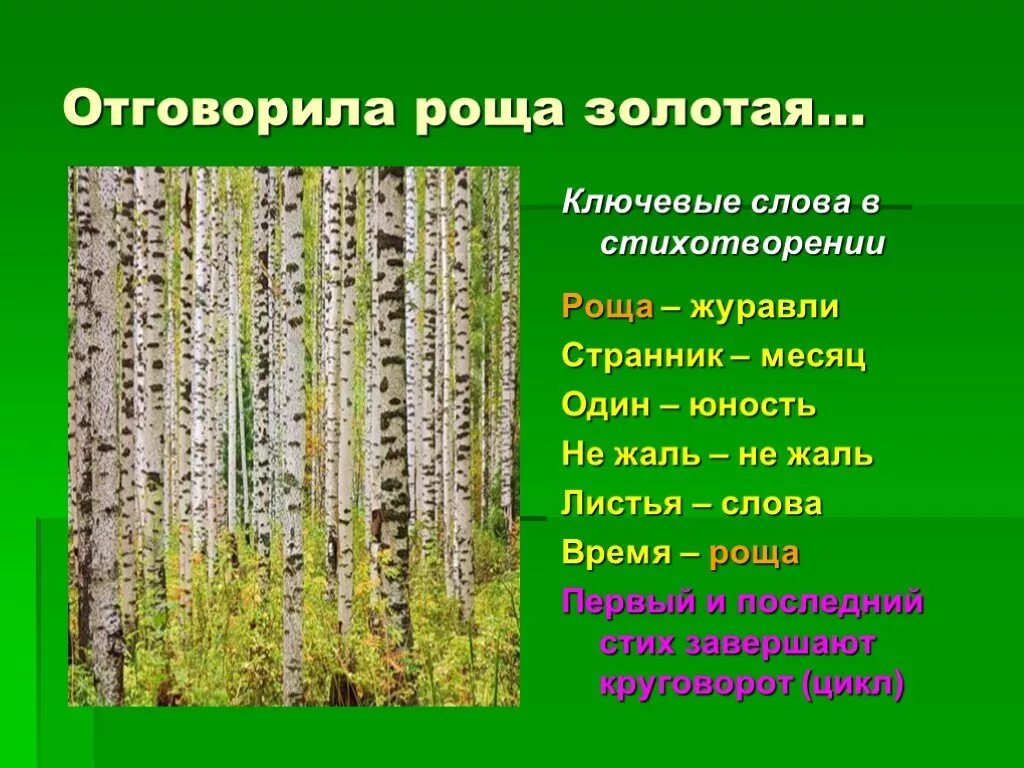 Отговорила роща золотая…

Ключевые слова в стихотворении

Роща – журавли

Странник – месяц

Один – юность

Не жаль – не жаль

Листья – слова

Время – роща

Первый и последний стих завершают круговорот (цикл)